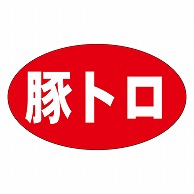 豚トロ